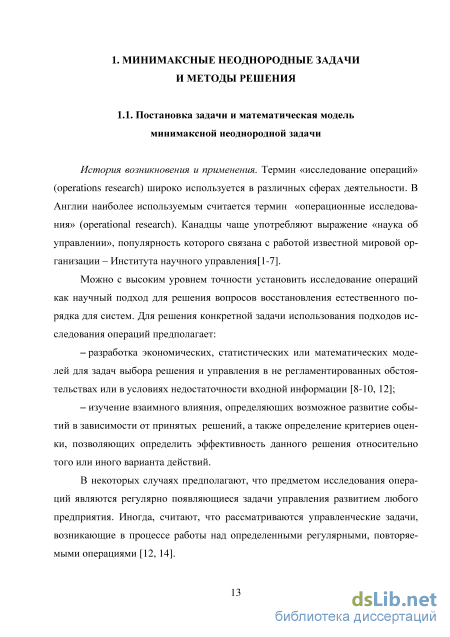 1. МИНИМАКСНЫЕ НЕОДНОРОДНЫЕ ЗАДАЧИ
И МЕТОДЫ РЕШЕНИЯ

1.1. Постановка задачи и математическая модель
минимаксной неоднородной задачи

История возникновения и применения. Термин «исследование операций» (operations research) широко используется в различных сферах деятельности. В Англии наиболее используемым считается термин «операционные исследования» (operational research). Канадцы чаще употребляют выражение «наука об управлении», популярность которого связана с работой известной мировой организации – Института научного управления[1-7].

Можно с высоким уровнем точности установить исследование операций как научный подход для решения вопросов восстановления естественного порядка для систем. Для решения конкретной задачи использования подходов исследования операций предполагает:

– разработка экономических, статистических или математических моделей для задач выбора решения и управления в не регламентированных обстоятельствах или в условиях недостаточности входной информации [8-10, 12];

– изучение взаимного влияния, определяющих возможное развитие событий в зависимости от принятых решений, а также определение критериев оценки, позволяющих определить эффективность данного решения относительно того или иного варианта действий.

В некоторых случаях предполагают, что предметом исследования операций являются регулярно появляющиеся задачи управления развитием любого предприятия. Иногда, считают, что рассматриваются управленческие задачи, возникающие в процессе работы над определенными регулярными, повторяемыми операциями [12, 14].

13

dsLib.net
библиотека диссертаций